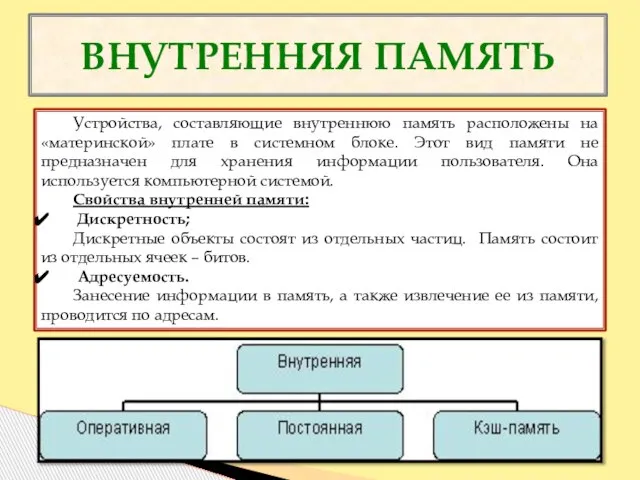 ВНУТРЕННЯЯ ПАМЯТЬ

Устройства, составляющие внутреннюю память расположены на «материнской» плате в системном блоке. Этот вид памяти не предназначен для хранения информации пользователя. Она используется компьютерной системой.

Свойства внутренней памяти:

✔ Дискретность;

Дискретные объекты состоят из отдельных частиц. Память состоит из отдельных ячеек – битов.

✔ Адресуемость.

Занесение информации в память, а также извлечение ее из памяти, проводится по адресам.

Внутренняя

Оперативная

Постоянная

Кэш-память